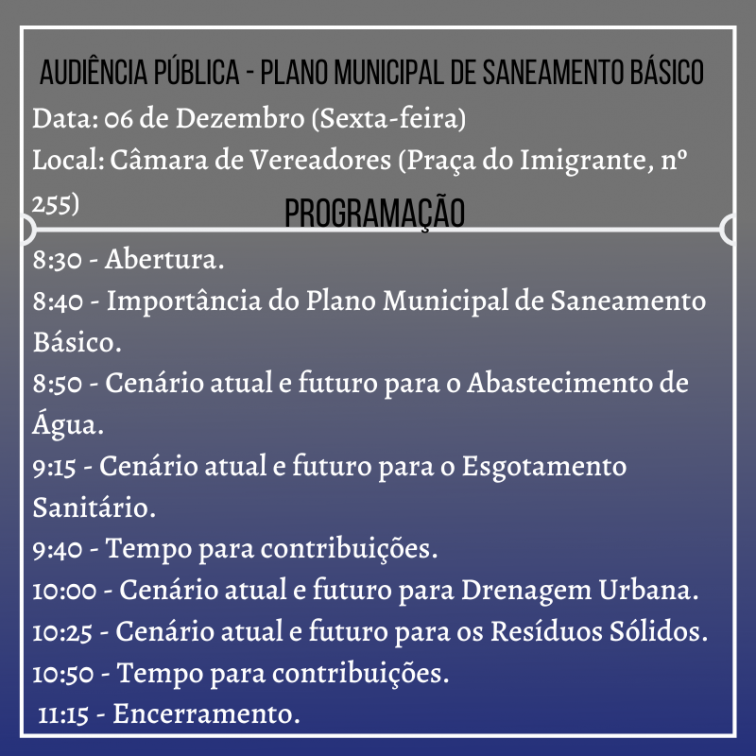 AUDIÊNCIA PÚBLICA - PLANO MUNICIPAL DE SANEAMENTO BÁSICO

Data: 06 de Dezembro (Sexta-feira)

Local: Câmara de Vereadores (Praça do Imigrante, nº 255)

PROGRAMAÇÃO

8:30 - Abertura.

8:40 - Importância do Plano Municipal de Saneamento Básico.

8:50 - Cenário atual e futuro para o Abastecimento de Água.

9:15 - Cenário atual e futuro para o Esgotamento Sanitário.

9:40 - Tempo para contribuições.

10:00 - Cenário atual e futuro para Drenagem Urbana.

10:25 - Cenário atual e futuro para os Resíduos Sólidos.

10:50 - Tempo para contribuições.

11:15 - Encerramento.